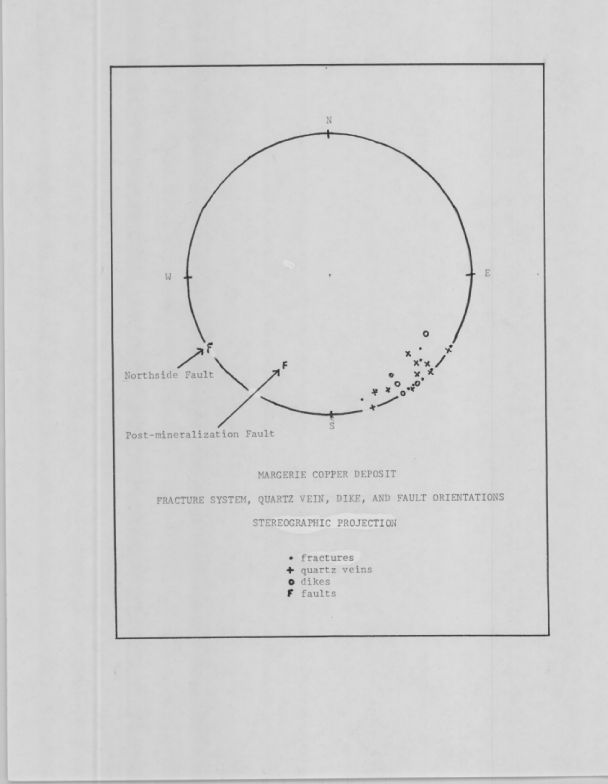 N

W

E

S

F

F

Northside Fault

Post-mineralization Fault

MARGERIE COPPER DEPOSIT

FRACTURE SYSTEM, QUARTZ VEIN, DIKE, AND FAULT ORIENTATIONS

STEREOGRAPHIC PROJECTION

• fractures
+ quartz veins
o dikes
F faults